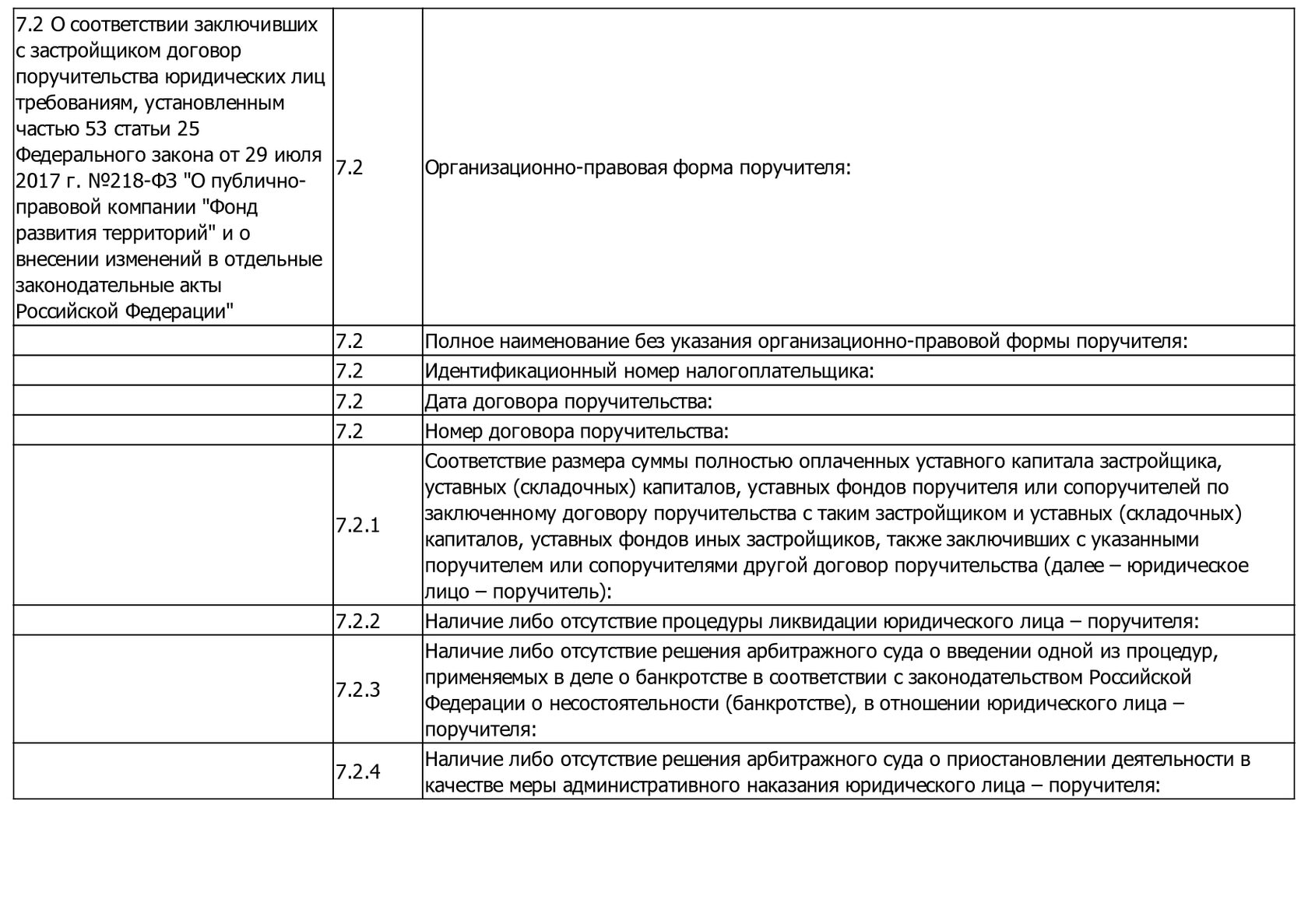 | | | |
|---|---|---|
| 7.2 О соответствии заключивших с застройщиком договор поручительства юридических лиц требованиям, установленным частью 53 статьи 25 Федерального закона от 29 июля 2017 г. №218-ФЗ "О публично-правовой компании "Фонд развития территорий" и о внесении изменений в отдельные законодательные акты Российской Федерации" | 7.2 | Организационно-правовая форма поручителя: |
| | 7.2 | Полное наименование без указания организационно-правовой формы поручителя: |
| | 7.2 | Идентификационный номер налогоплательщика: |
| | 7.2 | Дата договора поручительства: |
| | 7.2 | Номер договора поручительства: |
| | 7.2.1 | Соответствие размера суммы полностью оплаченных уставного капитала застройщика, уставных (складочных) капиталов, уставных фондов поручителя или сопоручителей по заключенному договору поручительства с таким застройщиком и уставных (складочных) капиталов, уставных фондов иных застройщиков, также заключивших с указанными поручителем или сопоручителями другой договор поручительства (далее – юридическое лицо – поручитель): |
| | 7.2.2 | Наличие либо отсутствие процедуры ликвидации юридического лица – поручителя: |
| | 7.2.3 | Наличие либо отсутствие решения арбитражного суда о введении одной из процедур, применяемых в деле о банкротстве в соответствии с законодательством Российской Федерации о несостоятельности (банкротстве), в отношении юридического лица – поручителя: |
| | 7.2.4 | Наличие либо отсутствие решения арбитражного суда о приостановлении деятельности в качестве меры административного наказания юридического лица – поручителя: |